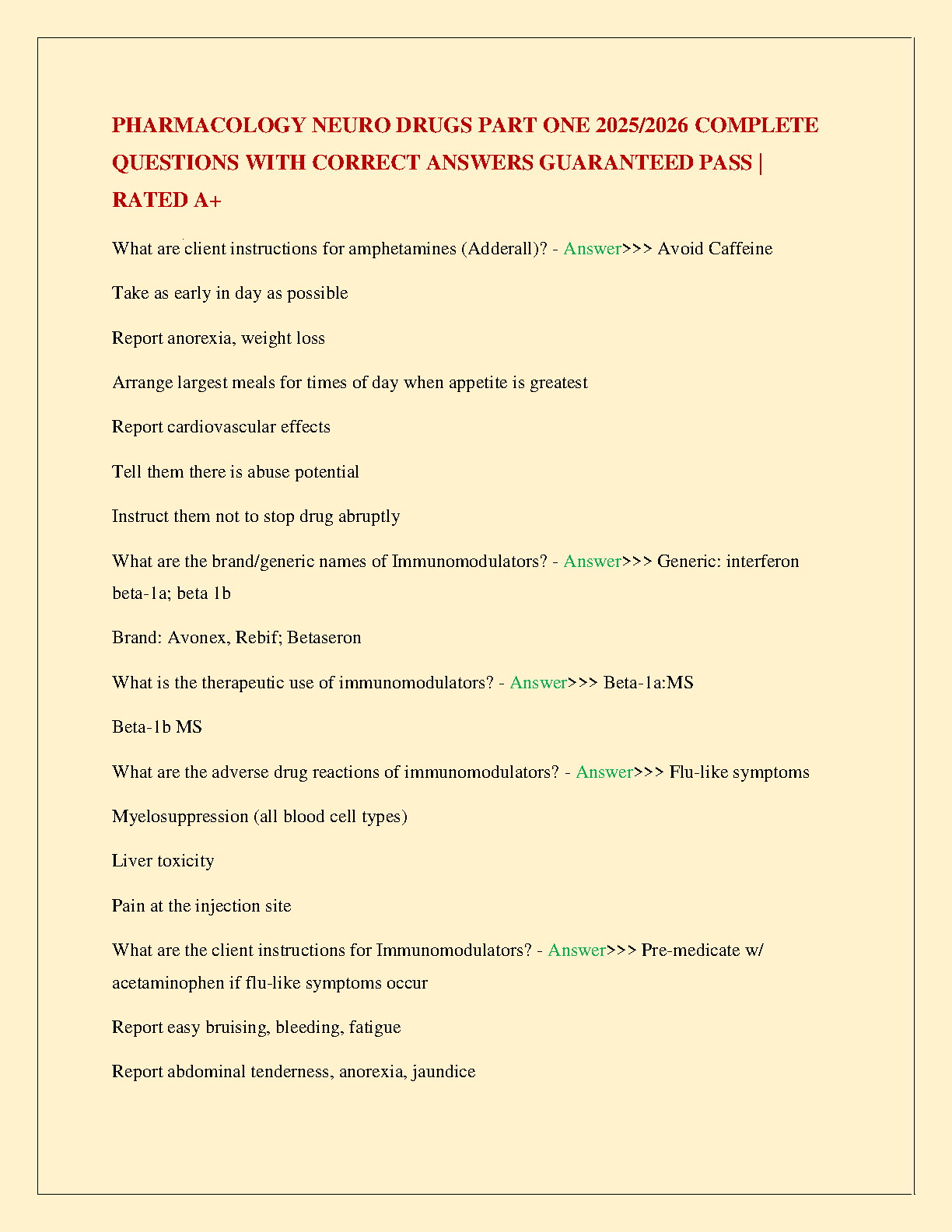 PHARMACOLOGY NEURO DRUGS PART ONE 2025/2026 COMPLETE QUESTIONS WITH CORRECT ANSWERS GUARANTEED PASS | RATED A+

What are client instructions for amphetamines (Adderall)? - Answer>>> Avoid Caffeine

Take as early in day as possible

Report anorexia, weight loss

Arrange largest meals for times of day when appetite is greatest

Report cardiovascular effects

Tell them there is abuse potential

Instruct them not to stop drug abruptly

What are the brand/generic names of Immunomodulators? - Answer>>> Generic: interferon beta-1a; beta 1b

Brand: Avonex, Rebif; Betaseron

What is the therapeutic use of immunomodulators? - Answer>>> Beta-1a:MS

Beta-1b MS

What are the adverse drug reactions of immunomodulators? - Answer>>> Flu-like symptoms

Myelosuppression (all blood cell types)

Liver toxicity

Pain at the injection site

What are the client instructions for Immunomodulators? - Answer>>> Pre-medicate w/ acetaminophen if flu-like symptoms occur

Report easy bruising, bleeding, fatigue

Report abdominal tenderness, anorexia, jaundice